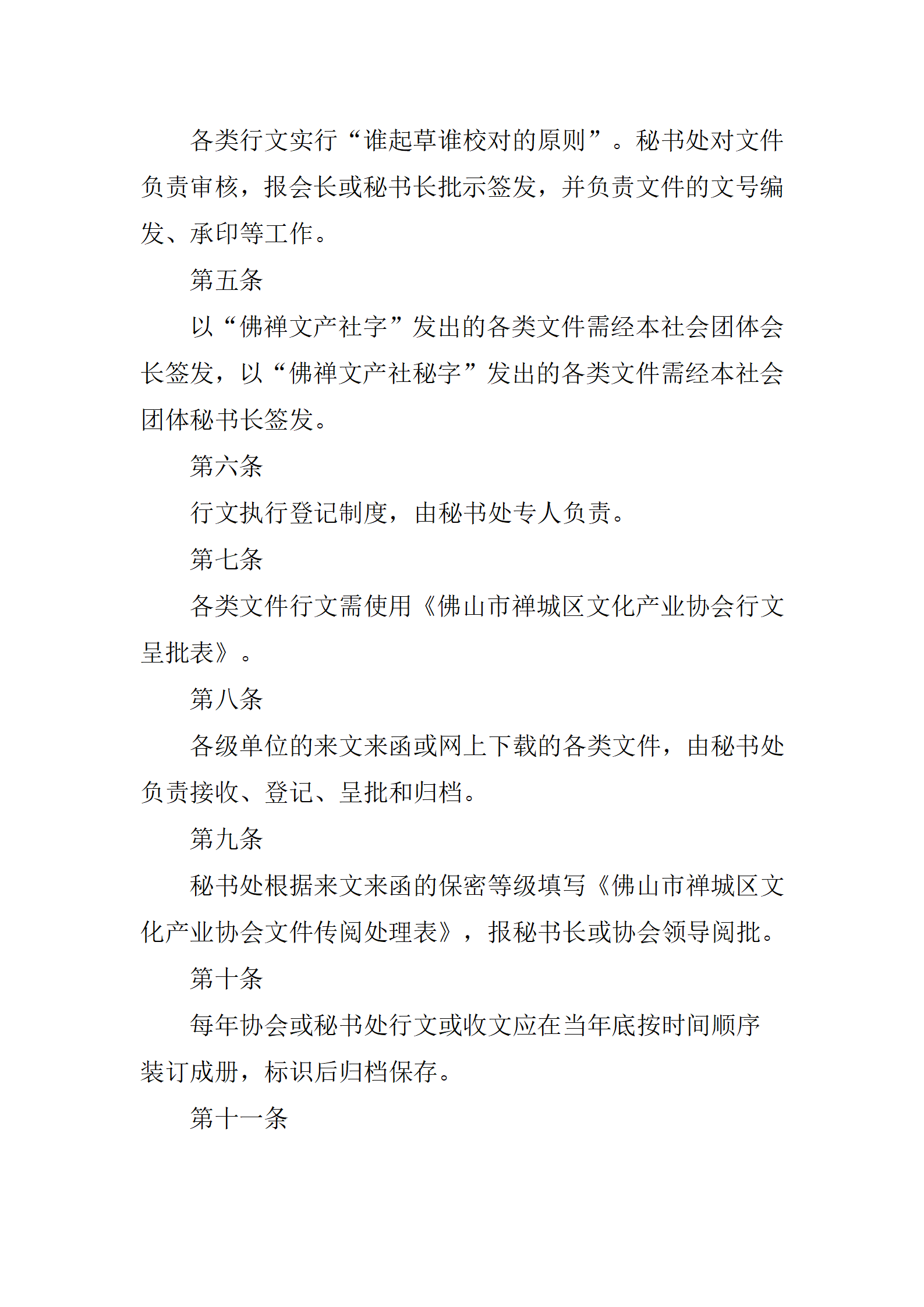 各类行文实行“谁起草谁校对的原则”。秘书处对文件负责审核，报会长或秘书长批示签发，并负责文件的文号编发、承印等工作。

第五条

以“佛禅文产社字”发出的各类文件需经本社会团体会长签发，以“佛禅文产社秘字”发出的各类文件需经本社会团体秘书长签发。

第六条

行文执行登记制度，由秘书处专人负责。

第七条

各类文件行文需使用《佛山市禅城区文化产业协会行文呈批表》。

第八条

各级单位的来文来函或网上下载的各类文件，由秘书处负责接收、登记、呈批和归档。

第九条

秘书处根据来文来函的保密等级填写《佛山市禅城区文化产业协会文件传阅处理表》，报秘书长或协会领导阅批。

第十条

每年协会或秘书处行文或收文应在当年底按时间顺序装订成册，标识后归档保存。

第十一条